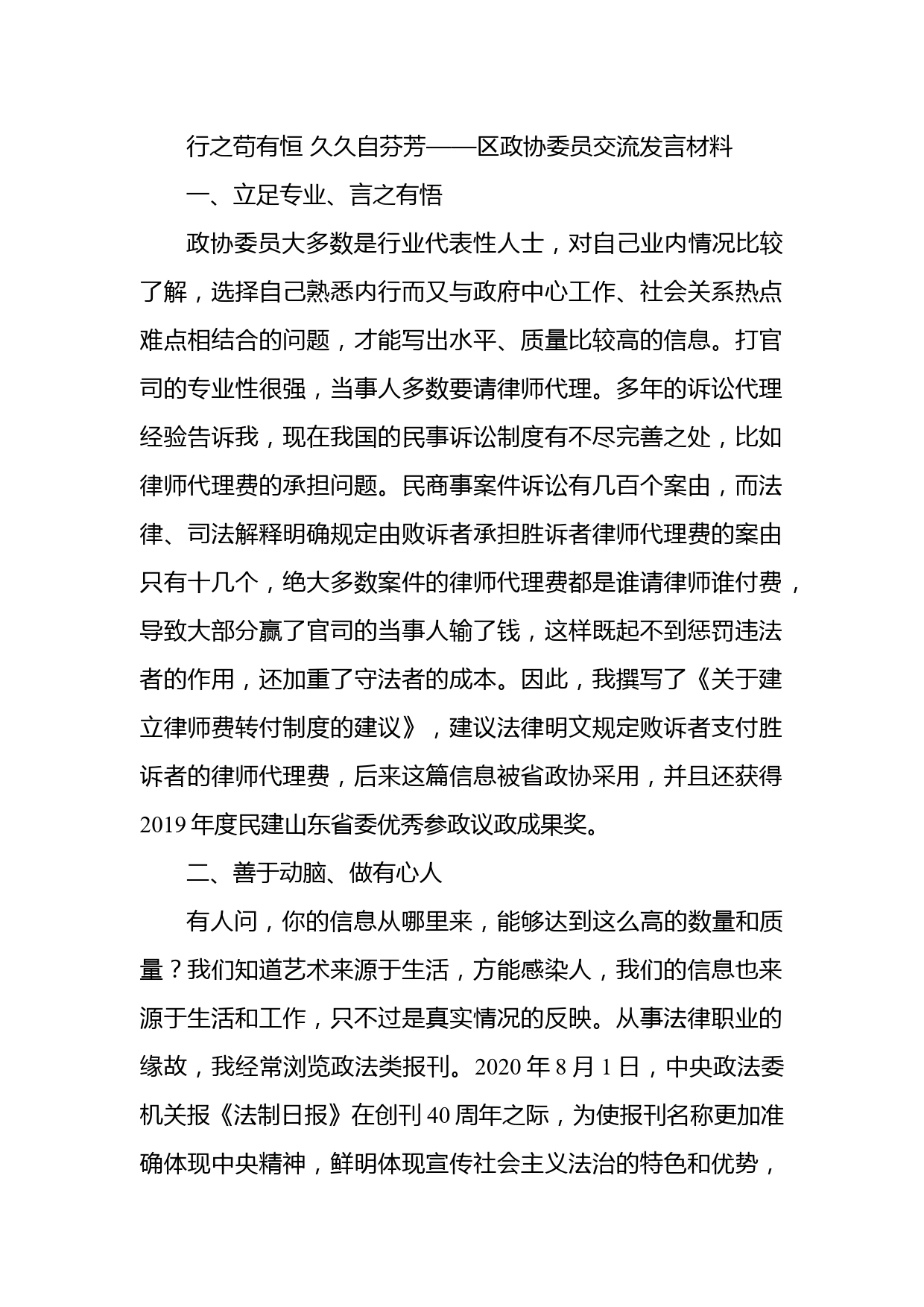 行之苟有恒 久久自芬芳——区政协委员交流发言材料

一、立足专业、言之有悟

政协委员大多数是行业代表性人士，对自己业内情况比较了解，选择自己熟悉内行而又与政府中心工作、社会关系热点难点相结合的问题，才能写出水平、质量比较高的信息。打官司的专业性很强，当事人多数要请律师代理。多年的诉讼代理经验告诉我，现在我国的民事诉讼制度有不尽完善之处，比如律师代理费的承担问题。民商事案件诉讼有几百个案由，而法律、司法解释明确规定由败诉者承担胜诉者律师代理费的案由只有十几个，绝大多数案件的律师代理费都是谁请律师谁付费，导致大部分赢了官司的当事人输了钱，这样既起不到惩罚违法者的作用，还加重了守法者的成本。因此，我撰写了《关于建立律师费转付制度的建议》，建议法律明文规定败诉者支付胜诉者的律师代理费，后来这篇信息被省政协采用，并且还获得2019年度民建山东省委优秀参政议政成果奖。

二、善于动脑、做有心人

有人问，你的信息从哪里来，能够达到这么高的数量和质量？我们知道艺术来源于生活，方能感染人，我们的信息也来源于生活和工作，只不过是真实情况的反映。从事法律职业的缘故，我经常浏览政法类报刊。2020年8月1日，中央政法委机关报《法制日报》在创刊40周年之际，为使报刊名称更加准确体现中央精神，鲜明体现宣传社会主义法治的特色和优势，